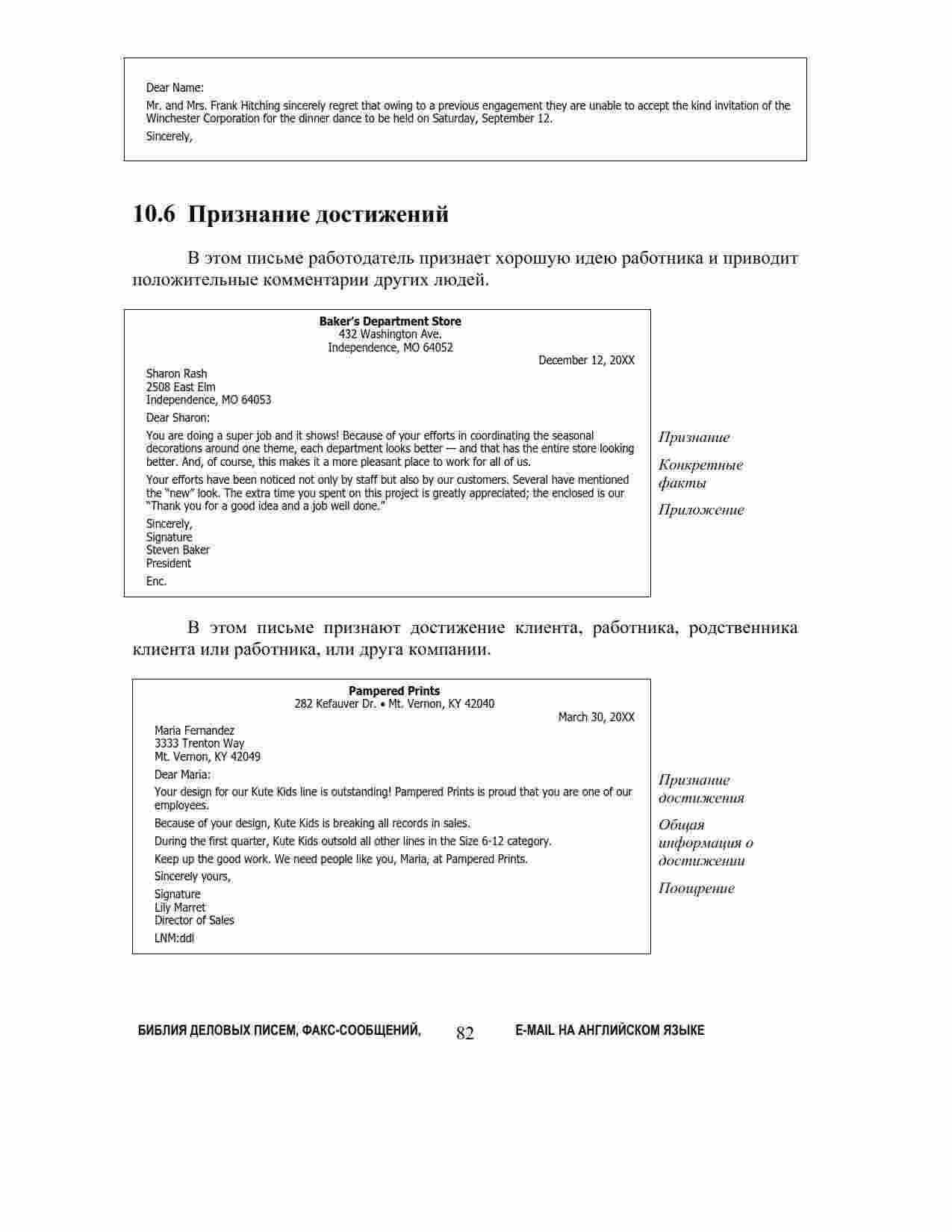 Dear Name:

Mr. and Mrs. Frank Hitching sincerely regret that owing to a previous engagement they are unable to accept the kind invitation of the Winchester Corporation for the dinner dance to be held on Saturday, September 12.

Sincerely,

10.6 Признание достижений

В этом письме работодатель признает хорошую идею работника и приводит положительные комментарии других людей.

Baker's Department Store
432 Washington Ave.
Independence, MO 64052

December 12, 20XX

Sharon Rash
2508 East Elm
Independence, MO 64053

Dear Sharon:

You are doing a super job and it shows! Because of your efforts in coordinating the seasonal decorations around one theme, each department looks better — and that has the entire store looking better. And, of course, this makes it a more pleasant place to work for all of us.

Your efforts have been noticed not only by staff but also by our customers. Several have mentioned the "new" look. The extra time you spent on this project is greatly appreciated; the enclosed is our "Thank you for a good idea and a job well done."

Sincerely,
Signature
Steven Baker
President

Enc.

Признание

Конкретные факты

Приложение

В этом письме признают достижение клиента, работника, родственника клиента или работника, или друга компании.

Pampered Prints
282 Kefauver Dr. • Mt. Vernon, KY 42040

March 30, 20XX

Maria Fernandez
3333 Trenton Way
Mt. Vernon, KY 42049

Dear Maria:

Your design for our Kute Kids line is outstanding! Pampered Prints is proud that you are one of our employees.

Because of your design, Kute Kids is breaking all records in sales.

During the first quarter, Kute Kids outsold all other lines in the Size 6-12 category.

Keep up the good work. We need people like you, Maria, at Pampered Prints.

Sincerely yours,

Signature
Lily Marret
Director of Sales

LNM:ddl

Признание достижения

Общая информация о достижении

Поощрение

БИБЛИЯ ДЕЛОВЫХ ПИСЕМ, ФАКС-СООБЩЕНИЙ, 82 E-MAIL НА АНГЛИЙСКОМ ЯЗЫКЕ